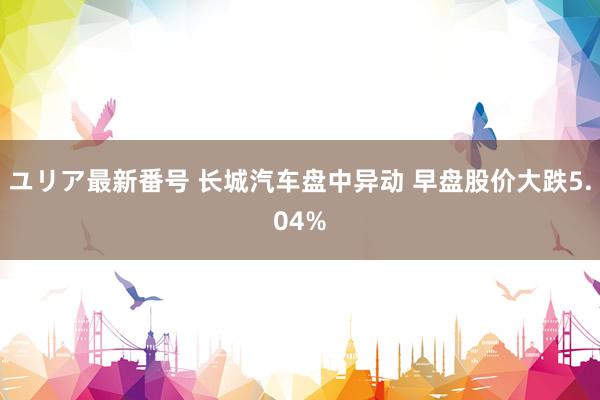 ユリア最新番号 长城汽车盘中异动 早盘股价大跌5.04%